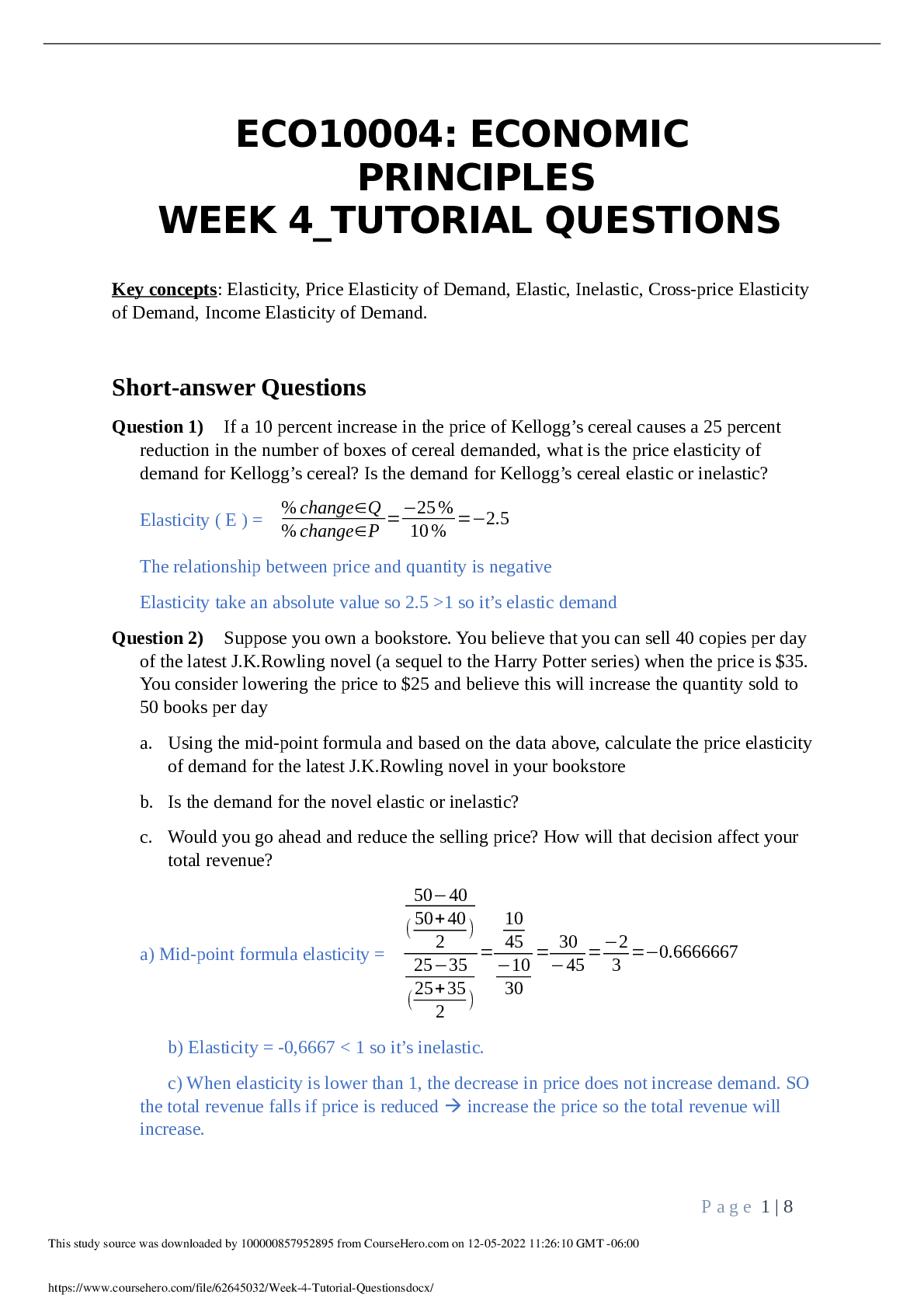 ECO10004: ECONOMIC PRINCIPLES
WEEK 4_TUTORIAL QUESTIONS

Key concepts: Elasticity, Price Elasticity of Demand, Elastic, Inelastic, Cross-price Elasticity of Demand, Income Elasticity of Demand.

Short-answer Questions

Question 1) If a 10 percent increase in the price of Kellogg's cereal causes a 25 percent reduction in the number of boxes of cereal demanded, what is the price elasticity of demand for Kellogg's cereal? Is the demand for Kellogg's cereal elastic or inelastic?

Elasticity ( E ) = $\frac{\% change \in Q}{\% change \in P} = \frac{-25\%}{10\%} = -2.5$

The relationship between price and quantity is negative

Elasticity take an absolute value so 2.5 >1 so it's elastic demand

Question 2) Suppose you own a bookstore. You believe that you can sell 40 copies per day of the latest J.K.Rowling novel (a sequel to the Harry Potter series) when the price is $35. You consider lowering the price to $25 and believe this will increase the quantity sold to 50 books per day

a. Using the mid-point formula and based on the data above, calculate the price elasticity of demand for the latest J.K.Rowling novel in your bookstore

b. Is the demand for the novel elastic or inelastic?

c. Would you go ahead and reduce the selling price? How will that decision affect your total revenue?

a) Mid-point formula elasticity = $\frac{\frac{50-40}{(\frac{50+40}{2})}}{\frac{25-35}{(\frac{25+35}{2})}} = \frac{\frac{10}{45}}{\frac{-10}{30}} = \frac{30}{-45} = \frac{-2}{3} = -0.6666667$

b) Elasticity = -0,6667 < 1 so it's inelastic.

c) When elasticity is lower than 1, the decrease in price does not increase demand. SO the total revenue falls if price is reduced → increase the price so the total revenue will increase.

Page 1 | 8

This study source was downloaded by 100000857952895 from CourseHero.com on 12-05-2022 11:26:10 GMT -06:00

https://www.coursehero.com/file/62645032/Week-4-Tutorial-Questionsdocx/